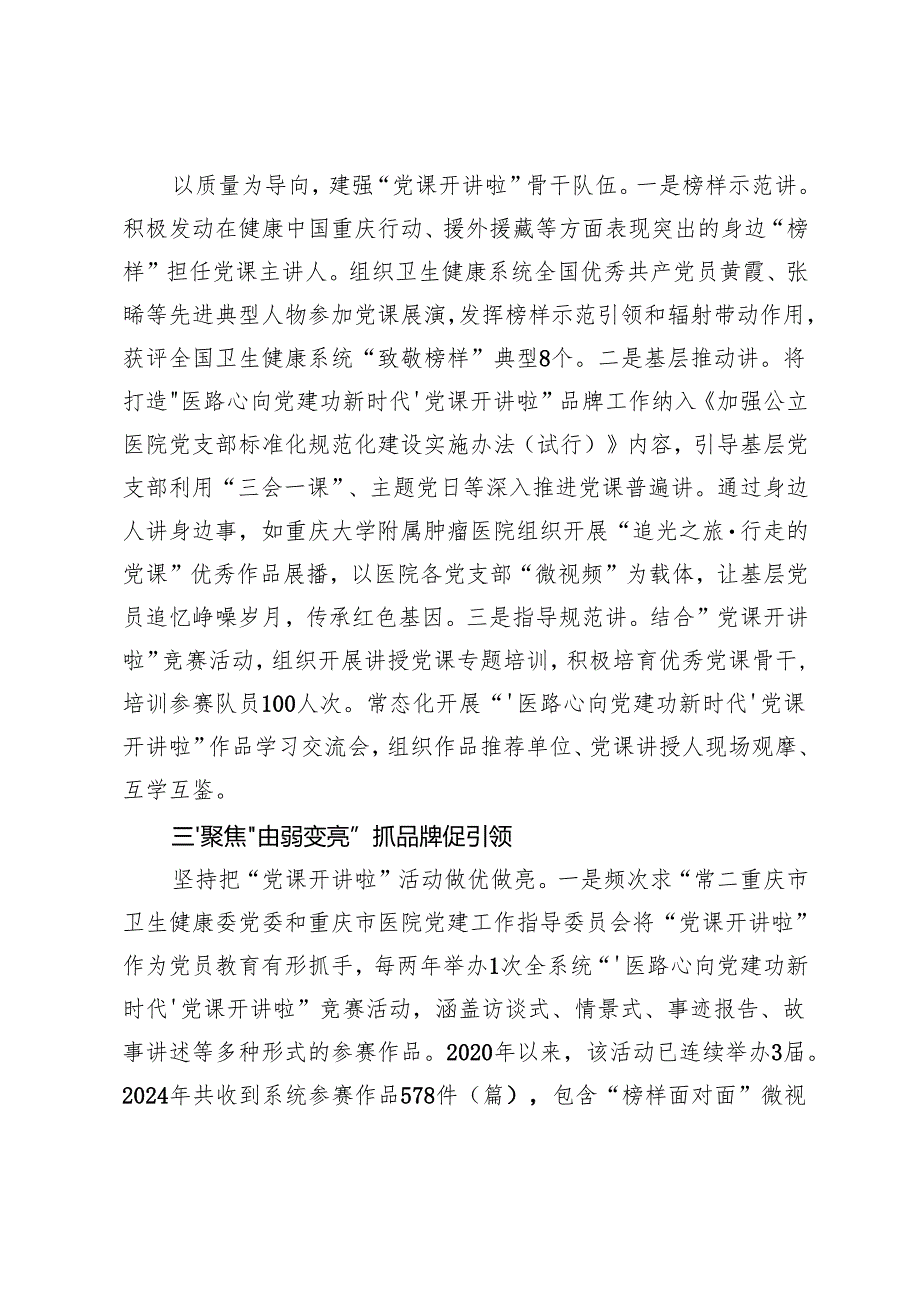 以质量为导向，建强“党课开讲啦”骨干队伍。一是榜样示范讲。积极发动在健康中国重庆行动、援外援藏等方面表现突出的身边“榜样”担任党课主讲人。组织卫生健康系统全国优秀共产党员黄霞、张晞等先进典型人物参加党课展演，发挥榜样示范引领和辐射带动作用，获评全国卫生健康系统“致敬榜样”典型8个。二是基层推动讲。将打造"医路心向党建功新时代'党课开讲啦”品牌工作纳入《加强公立医院党支部标准化规范化建设实施办法（试行）》内容，引导基层党支部利用“三会一课”、主题党日等深入推进党课普遍讲。通过身边人讲身边事，如重庆大学附属肿瘤医院组织开展“追光之旅·行走的党课”优秀作品展播，以医院各党支部“微视频”为载体，让基层党员追忆峥嵘岁月，传承红色基因。三是指导规范讲。结合”党课开讲啦”竞赛活动，组织开展讲授党课专题培训，积极培育优秀党课骨干，培训参赛队员100人次。常态化开展“'医路心向党建功新时代'党课开讲啦”作品学习交流会，组织作品推荐单位、党课讲授人现场观摩、互学互鉴。

三'聚焦"由弱变亮”抓品牌促引领

坚持把“党课开讲啦”活动做优做亮。一是频次求“常二重庆市卫生健康委党委和重庆市医院党建工作指导委员会将“党课开讲啦”作为党员教育有形抓手，每两年举办1次全系统“'医路心向党建功新时代'党课开讲啦”竞赛活动，涵盖访谈式、情景式、事迹报告、故事讲述等多种形式的参赛作品。2020年以来，该活动已连续举办3届。2024年共收到系统参赛作品578件（篇），包含“榜样面对面”微视